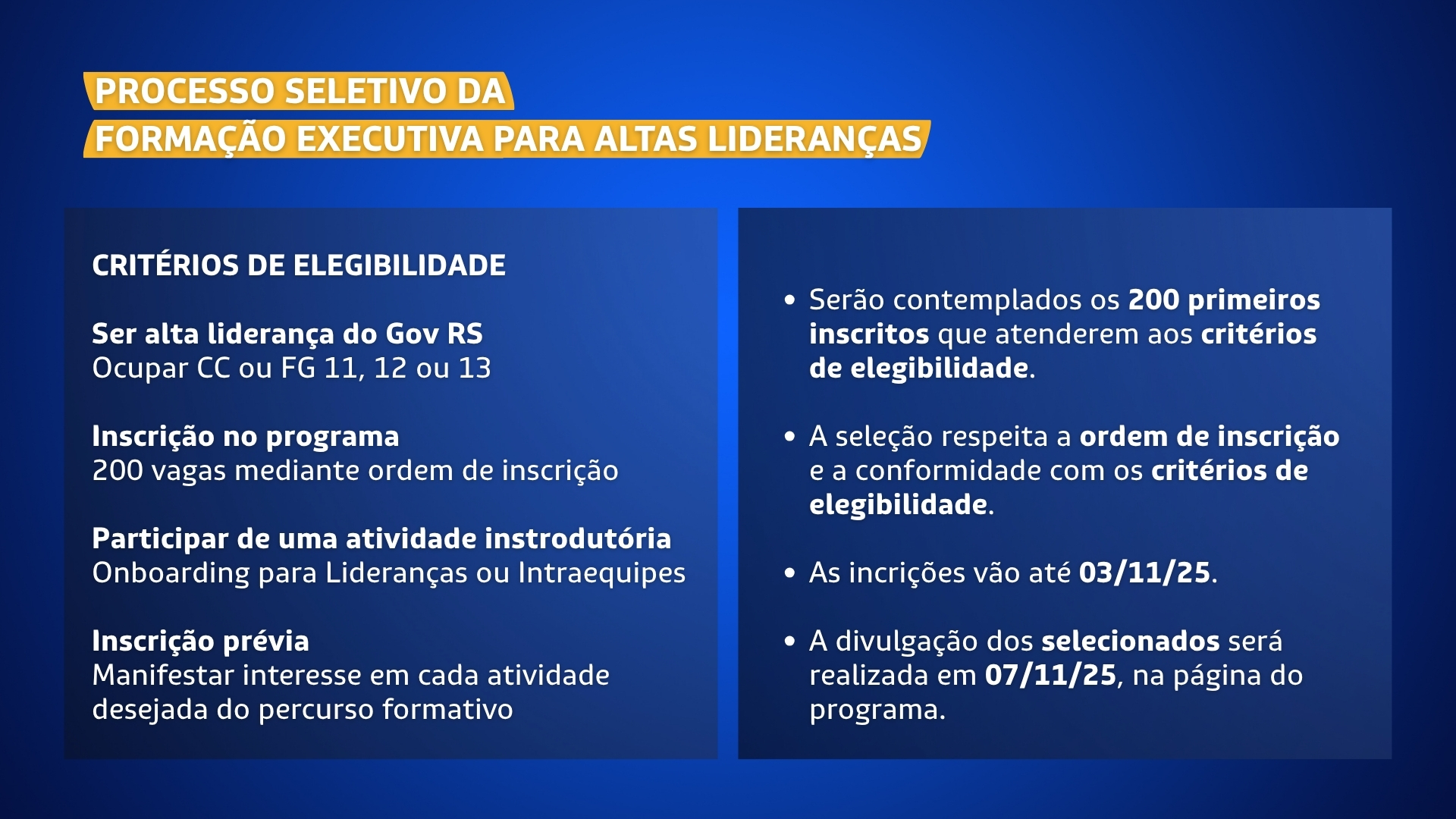 PROCESSO SELETIVO DA
FORMAÇÃO EXECUTIVA PARA ALTAS LIDERANÇAS

CRITÉRIOS DE ELEGIBILIDADE

Ser alta liderança do Gov RS
Ocupar CC ou FG 11, 12 ou 13

Inscrição no programa
200 vagas mediante ordem de inscrição

Participar de uma atividade instrodutória
Onboarding para Lideranças ou Intraequipes

Inscrição prévia
Manifestar interesse em cada atividade desejada do percurso formativo

• Serão contemplados os 200 primeiros inscritos que atenderem aos critérios de elegibilidade.

• A seleção respeita a ordem de inscrição e a conformidade com os critérios de elegibilidade.

• As incrições vão até 03/11/25.

• A divulgação dos selecionados será realizada em 07/11/25, na página do programa.